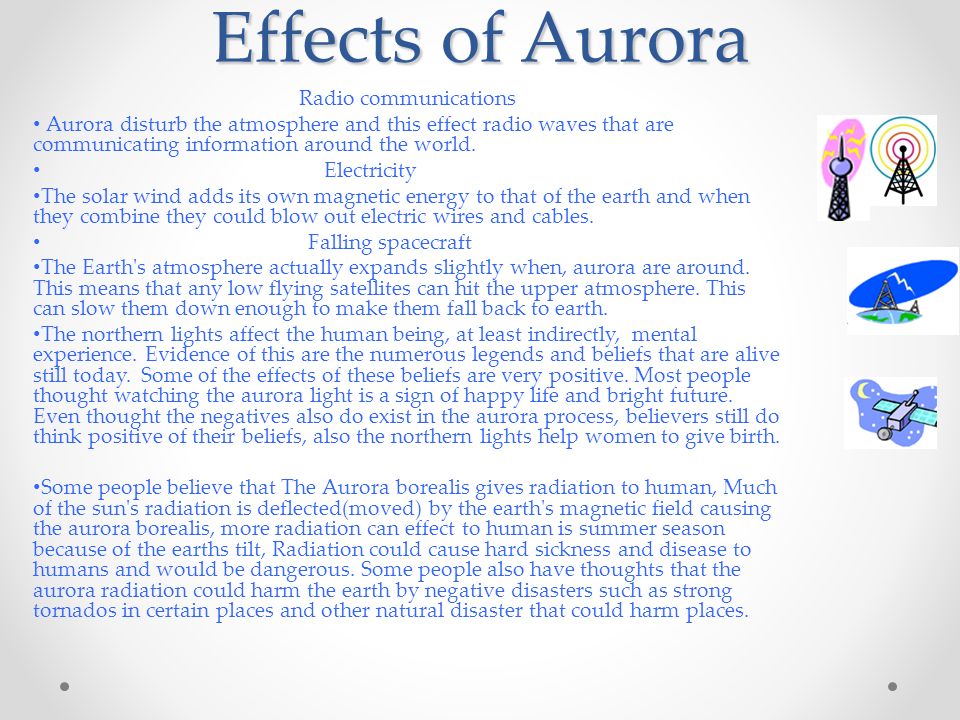 Effects of Aurora

Radio communications

• Aurora disturb the atmosphere and this effect radio waves that are communicating information around the world.

• Electricity

•The solar wind adds its own magnetic energy to that of the earth and when they combine they could blow out electric wires and cables.

• Falling spacecraft

•The Earth's atmosphere actually expands slightly when, aurora are around. This means that any low flying satellites can hit the upper atmosphere. This can slow them down enough to make them fall back to earth.

•The northern lights affect the human being, at least indirectly, mental experience. Evidence of this are the numerous legends and beliefs that are alive still today. Some of the effects of these beliefs are very positive. Most people thought watching the aurora light is a sign of happy life and bright future. Even thought the negatives also do exist in the aurora process, believers still do think positive of their beliefs, also the northern lights help women to give birth.

•Some people believe that The Aurora borealis gives radiation to human, Much of the sun's radiation is deflected(moved) by the earth's magnetic field causing the aurora borealis, more radiation can effect to human is summer season because of the earths tilt, Radiation could cause hard sickness and disease to humans and would be dangerous. Some people also have thoughts that the aurora radiation could harm the earth by negative disasters such as strong tornados in certain places and other natural disaster that could harm places.